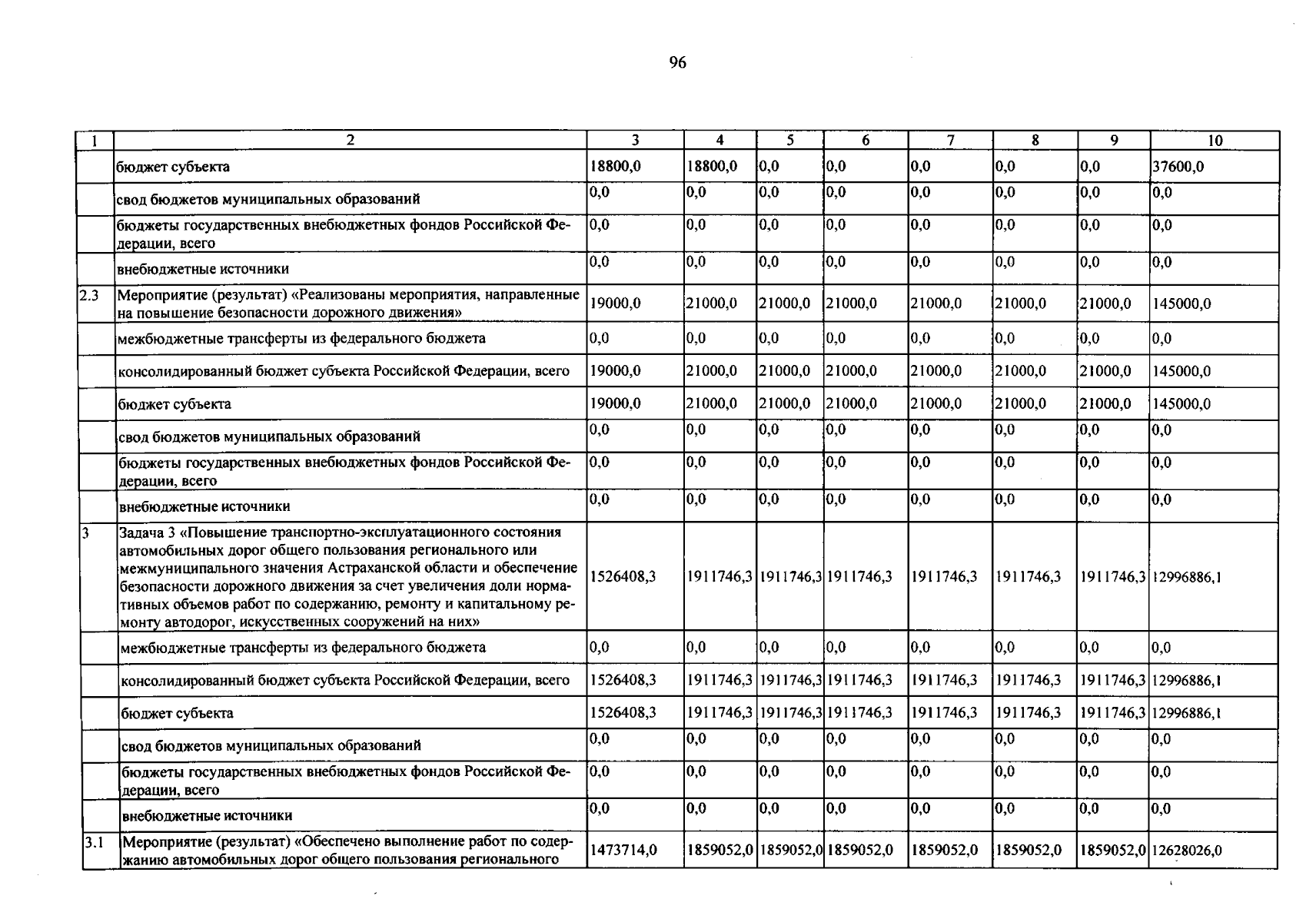 96

| 1 | 2 | 3 | 4 | 5 | 6 | 7 | 8 | 9 | 10 |
|---|---|---|---|---|---|---|---|---|---|
|  | бюджет субъекта | 18800,0 | 18800,0 | 0,0 | 0,0 | 0,0 | 0,0 | 0,0 | 37600,0 |
|  | свод бюджетов муниципальных образований | 0,0 | 0,0 | 0,0 | 0,0 | 0,0 | 0,0 | 0,0 | 0,0 |
|  | бюджеты государственных внебюджетных фондов Российской Федерации, всего | 0,0 | 0,0 | 0,0 | 0,0 | 0,0 | 0,0 | 0,0 | 0,0 |
|  | внебюджетные источники | 0,0 | 0,0 | 0,0 | 0,0 | 0,0 | 0,0 | 0,0 | 0,0 |
| 2.3 | Мероприятие (результат) «Реализованы мероприятия, направленные на повышение безопасности дорожного движения» | 19000,0 | 21000,0 | 21000,0 | 21000,0 | 21000,0 | 21000,0 | 21000,0 | 145000,0 |
|  | межбюджетные трансферты из федерального бюджета | 0,0 | 0,0 | 0,0 | 0,0 | 0,0 | 0,0 | 0,0 | 0,0 |
|  | консолидированный бюджет субъекта Российской Федерации, всего | 19000,0 | 21000,0 | 21000,0 | 21000,0 | 21000,0 | 21000,0 | 21000,0 | 145000,0 |
|  | бюджет субъекта | 19000,0 | 21000,0 | 21000,0 | 21000,0 | 21000,0 | 21000,0 | 21000,0 | 145000,0 |
|  | свод бюджетов муниципальных образований | 0,0 | 0,0 | 0,0 | 0,0 | 0,0 | 0,0 | 0,0 | 0,0 |
|  | бюджеты государственных внебюджетных фондов Российской Федерации, всего | 0,0 | 0,0 | 0,0 | 0,0 | 0,0 | 0,0 | 0,0 | 0,0 |
|  | внебюджетные источники | 0,0 | 0,0 | 0,0 | 0,0 | 0,0 | 0,0 | 0,0 | 0,0 |
| 3 | Задача 3 «Повышение транспортно-эксплуатационного состояния автомобильных дорог общего пользования регионального или межмуниципального значения Астраханской области и обеспечение безопасности дорожного движения за счет увеличения доли нормативных объемов работ по содержанию, ремонту и капитальному ремонту автодорог, искусственных сооружений на них» | 1526408,3 | 1911746,3 | 1911746,3 | 1911746,3 | 1911746,3 | 1911746,3 | 1911746,3 | 12996886,1 |
|  | межбюджетные трансферты из федерального бюджета | 0,0 | 0,0 | 0,0 | 0,0 | 0,0 | 0,0 | 0,0 | 0,0 |
|  | консолидированный бюджет субъекта Российской Федерации, всего | 1526408,3 | 1911746,3 | 1911746,3 | 1911746,3 | 1911746,3 | 1911746,3 | 1911746,3 | 12996886,1 |
|  | бюджет субъекта | 1526408,3 | 1911746,3 | 1911746,3 | 1911746,3 | 1911746,3 | 1911746,3 | 1911746,3 | 12996886,1 |
|  | свод бюджетов муниципальных образований | 0,0 | 0,0 | 0,0 | 0,0 | 0,0 | 0,0 | 0,0 | 0,0 |
|  | бюджеты государственных внебюджетных фондов Российской Федерации, всего | 0,0 | 0,0 | 0,0 | 0,0 | 0,0 | 0,0 | 0,0 | 0,0 |
|  | внебюджетные источники | 0,0 | 0,0 | 0,0 | 0,0 | 0,0 | 0,0 | 0,0 | 0,0 |
| 3.1 | Мероприятие (результат) «Обеспечено выполнение работ по содержанию автомобильных дорог общего пользования регионального | 1473714,0 | 1859052,0 | 1859052,0 | 1859052,0 | 1859052,0 | 1859052,0 | 1859052,0 | 12628026,0 |